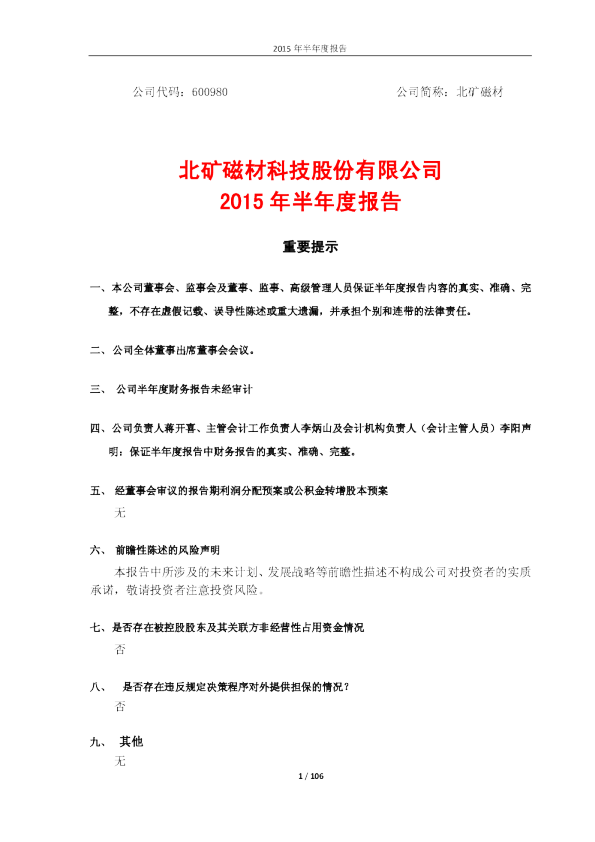 2015 年半年度报告

公司代码：600980　　　　　　　　　　　　　　　　公司简称：北矿磁材

北矿磁材科技股份有限公司
2015 年半年度报告

重要提示

一、本公司董事会、监事会及董事、监事、高级管理人员保证半年度报告内容的真实、准确、完整，不存在虚假记载、误导性陈述或重大遗漏，并承担个别和连带的法律责任。

二、公司全体董事出席董事会会议。

三、 公司半年度财务报告未经审计

四、公司负责人蒋开喜、主管会计工作负责人李炳山及会计机构负责人（会计主管人员）李阳声明：保证半年度报告中财务报告的真实、准确、完整。

五、 经董事会审议的报告期利润分配预案或公积金转增股本预案

无

六、 前瞻性陈述的风险声明

本报告中所涉及的未来计划、发展战略等前瞻性描述不构成公司对投资者的实质承诺，敬请投资者注意投资风险。

七、是否存在被控股股东及其关联方非经营性占用资金情况

否

八、 是否存在违反规定决策程序对外提供担保的情况？

否

九、 其他

无

1 / 106